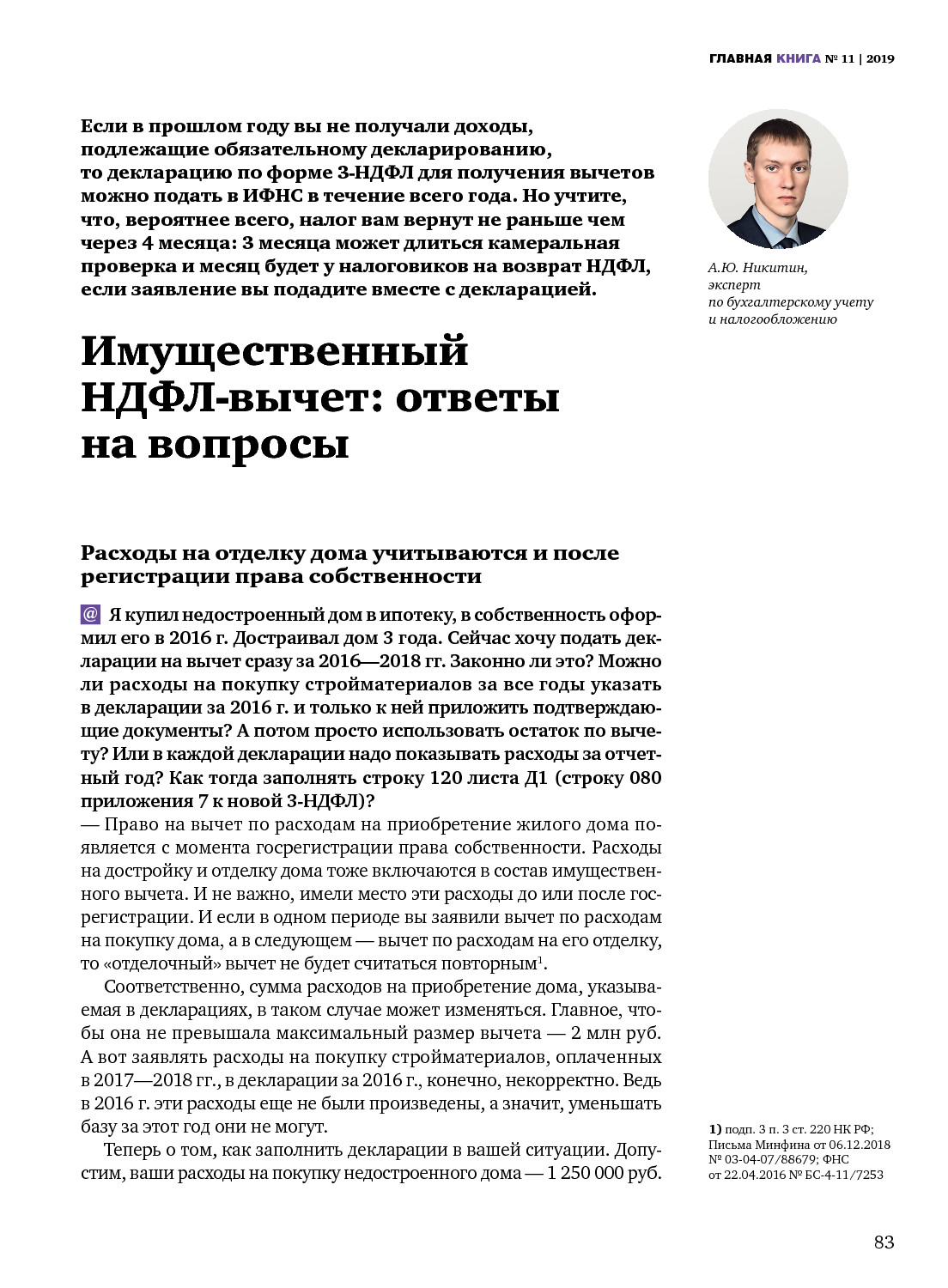 ГЛАВНАЯ КНИГА № 11 | 2019

Если в прошлом году вы не получали доходы, подлежащие обязательному декларированию, то декларацию по форме 3-НДФЛ для получения вычетов можно подать в ИФНС в течение всего года. Но учтите, что, вероятнее всего, налог вам вернут не раньше чем через 4 месяца: 3 месяца может длиться камеральная проверка и месяц будет у налоговиков на возврат НДФЛ, если заявление вы подадите вместе с декларацией.

А.Ю. Никитин, эксперт по бухгалтерскому учету и налогообложению

Имущественный НДФЛ-вычет: ответы на вопросы

Расходы на отделку дома учитываются и после регистрации права собственности

@ Я купил недостроенный дом в ипотеку, в собственность оформил его в 2016 г. Достраивал дом 3 года. Сейчас хочу подать декларации на вычет сразу за 2016—2018 гг. Законно ли это? Можно ли расходы на покупку стройматериалов за все годы указать в декларации за 2016 г. и только к ней приложить подтверждающие документы? А потом просто использовать остаток по вычету? Или в каждой декларации надо показывать расходы за отчетный год? Как тогда заполнять строку 120 листа Д1 (строку 080 приложения 7 к новой 3-НДФЛ)?
— Право на вычет по расходам на приобретение жилого дома появляется с момента госрегистрации права собственности. Расходы на достройку и отделку дома тоже включаются в состав имущественного вычета. И не важно, имели место эти расходы до или после госрегистрации. И если в одном периоде вы заявили вычет по расходам на покупку дома, а в следующем — вычет по расходам на его отделку, то «отделочный» вычет не будет считаться повторным$^1$.

Соответственно, сумма расходов на приобретение дома, указываемая в декларациях, в таком случае может изменяться. Главное, чтобы она не превышала максимальный размер вычета — 2 млн руб. А вот заявлять расходы на покупку стройматериалов, оплаченных в 2017—2018 гг., в декларации за 2016 г., конечно, некорректно. Ведь в 2016 г. эти расходы еще не были произведены, а значит, уменьшать базу за этот год они не могут.

Теперь о том, как заполнить декларации в вашей ситуации. Допустим, ваши расходы на покупку недостроенного дома — 1 250 000 руб.

1) подп. 3 п. 3 ст. 220 НК РФ; Письма Минфина от 06.12.2018 № 03-04-07/88679; ФНС от 22.04.2016 № БС-4-11/7253

83